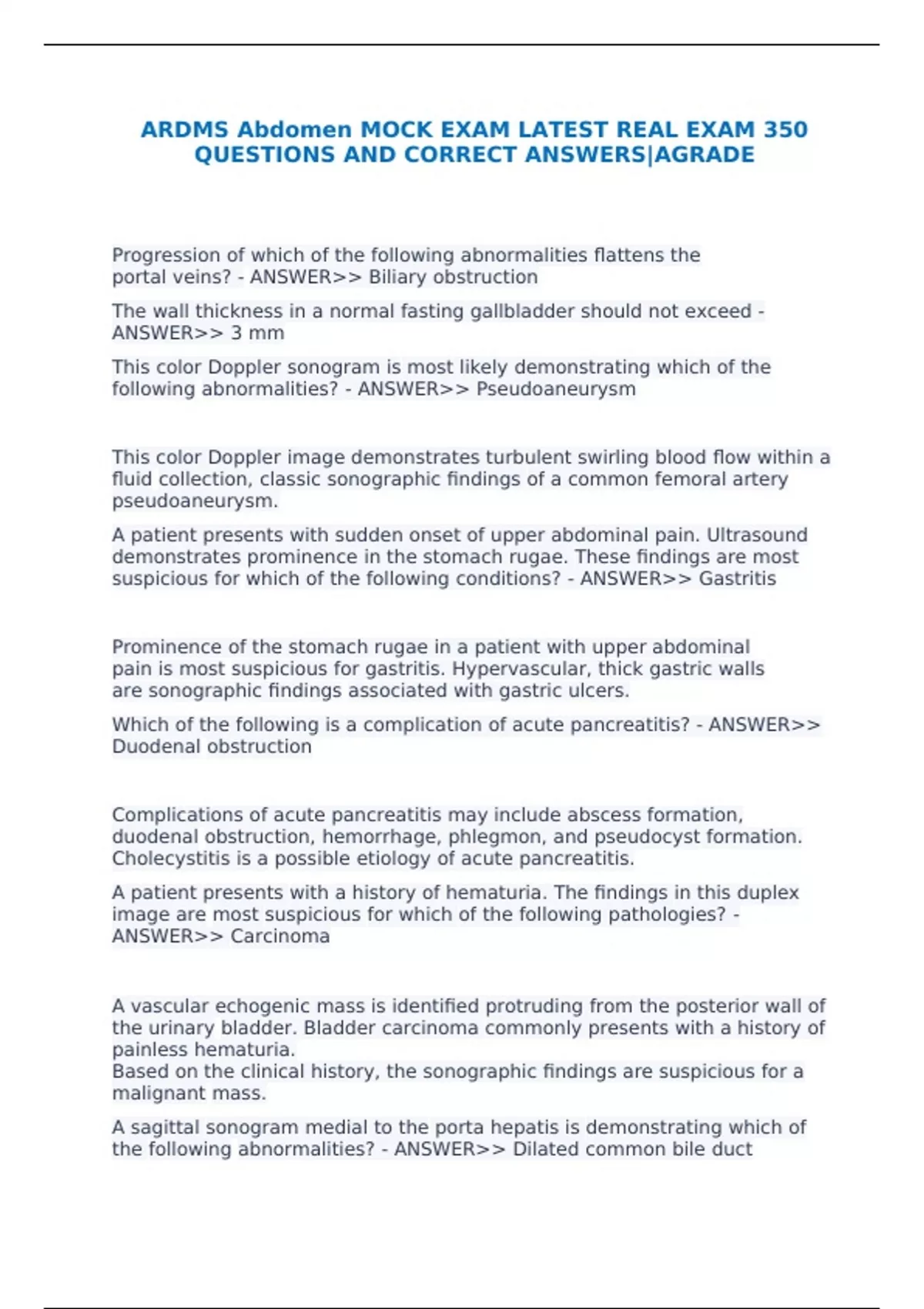 ARDMS Abdomen MOCK EXAM LATEST REAL EXAM 350 QUESTIONS AND CORRECT ANSWERS|AGRADE

Progression of which of the following abnormalities flattens the portal veins? - ANSWER>> Biliary obstruction

The wall thickness in a normal fasting gallbladder should not exceed - ANSWER>> 3 mm

This color Doppler sonogram is most likely demonstrating which of the following abnormalities? - ANSWER>> Pseudoaneurysm

This color Doppler image demonstrates turbulent swirling blood flow within a fluid collection, classic sonographic findings of a common femoral artery pseudoaneurysm.

A patient presents with sudden onset of upper abdominal pain. Ultrasound demonstrates prominence in the stomach rugae. These findings are most suspicious for which of the following conditions? - ANSWER>> Gastritis

Prominence of the stomach rugae in a patient with upper abdominal pain is most suspicious for gastritis. Hypervascular, thick gastric walls are sonographic findings associated with gastric ulcers.

Which of the following is a complication of acute pancreatitis? - ANSWER>> Duodenal obstruction

Complications of acute pancreatitis may include abscess formation, duodenal obstruction, hemorrhage, phlegmon, and pseudocyst formation. Cholecystitis is a possible etiology of acute pancreatitis.

A patient presents with a history of hematuria. The findings in this duplex image are most suspicious for which of the following pathologies? - ANSWER>> Carcinoma

A vascular echogenic mass is identified protruding from the posterior wall of the urinary bladder. Bladder carcinoma commonly presents with a history of painless hematuria.
Based on the clinical history, the sonographic findings are suspicious for a malignant mass.

A sagittal sonogram medial to the porta hepatis is demonstrating which of the following abnormalities? - ANSWER>> Dilated common bile duct